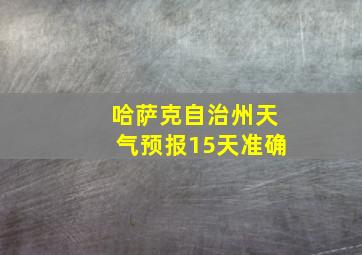 哈萨克自治州天气预报15天准确